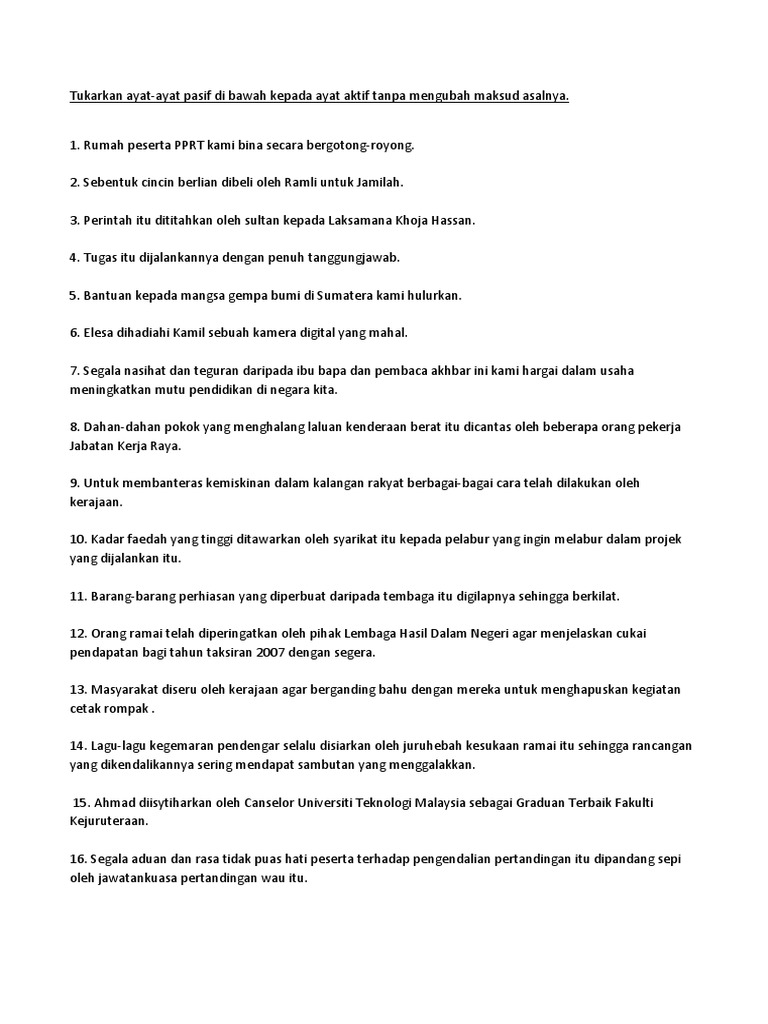 Tukarkan ayat-ayat pasif di bawah kepada ayat aktif tanpa mengubah maksud asalnya.

1. Rumah peserta PPRT kami bina secara bergotong-royong.

2. Sebentuk cincin berlian dibeli oleh Ramli untuk Jamilah.

3. Perintah itu dititahkan oleh sultan kepada Laksamana Khoja Hassan.

4. Tugas itu dijalankannya dengan penuh tanggungjawab.

5. Bantuan kepada mangsa gempa bumi di Sumatera kami hulurkan.

6. Elesa dihadiahi Kamil sebuah kamera digital yang mahal.

7. Segala nasihat dan teguran daripada ibu bapa dan pembaca akhbar ini kami hargai dalam usaha meningkatkan mutu pendidikan di negara kita.

8. Dahan-dahan pokok yang menghalang laluan kenderaan berat itu dicantas oleh beberapa orang pekerja Jabatan Kerja Raya.

9. Untuk membanteras kemiskinan dalam kalangan rakyat berbagai-bagai cara telah dilakukan oleh kerajaan.

10. Kadar faedah yang tinggi ditawarkan oleh syarikat itu kepada pelabur yang ingin melabur dalam projek yang dijalankan itu.

11. Barang-barang perhiasan yang diperbuat daripada tembaga itu digilapnya sehingga berkilat.

12. Orang ramai telah diperingatkan oleh pihak Lembaga Hasil Dalam Negeri agar menjelaskan cukai pendapatan bagi tahun taksiran 2007 dengan segera.

13. Masyarakat diseru oleh kerajaan agar berganding bahu dengan mereka untuk menghapuskan kegiatan cetak rompak .

14. Lagu-lagu kegemaran pendengar selalu disiarkan oleh juruhebah kesukaan ramai itu sehingga rancangan yang dikendalikannya sering mendapat sambutan yang menggalakkan.

15. Ahmad diisytiharkan oleh Canselor Universiti Teknologi Malaysia sebagai Graduan Terbaik Fakulti Kejuruteraan.

16. Segala aduan dan rasa tidak puas hati peserta terhadap pengendalian pertandingan itu dipandang sepi oleh jawatankuasa pertandingan wau itu.